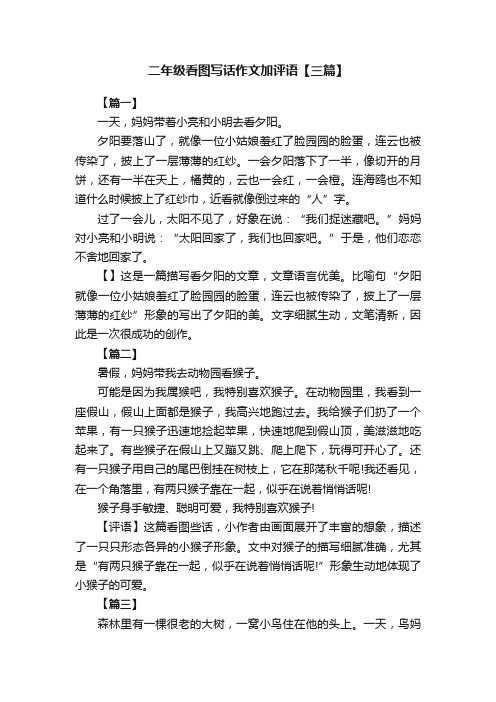 二年级看图写话作文加评语【三篇】

【篇一】

一天，妈妈带着小亮和小明去看夕阳。

夕阳要落山了，就像一位小姑娘羞红了脸园园的脸蛋，连云也被传染了，披上了一层薄薄的红纱。一会夕阳落下了一半，像切开的月饼，还有一半在天上，桶黄的，云也一会红，一会橙。连海鸥也不知道什么时候披上了红纱巾，近看就像倒过来的“人”字。

过了一会儿，太阳不见了，好象在说：“我们捉迷藏吧。”妈妈对小亮和小明说：“太阳回家了，我们也回家吧。”于是，他们恋恋不舍地回家了。

【】这是一篇描写看夕阳的文章，文章语言优美。比喻句“夕阳就像一位小姑娘羞红了脸园园的脸蛋，连云也被传染了，披上了一层薄薄的红纱”形象的写出了夕阳的美。文字细腻生动，文笔清新，因此是一次很成功的创作。

【篇二】

暑假，妈妈带我去动物园看猴子。

可能是因为我属猴吧，我特别喜欢猴子。在动物园里，我看到一座假山，假山上面都是猴子，我高兴地跑过去。我给猴子们扔了一个苹果，有一只猴子迅速地捡起苹果，快速地爬到假山顶，美滋滋地吃起来了。有些猴子在假山上又蹦又跳、爬上爬下，玩得可开心了。还有一只猴子用自己的尾巴倒挂在树枝上，它在那荡秋千呢!我还看见，在一个角落里，有两只猴子靠在一起，似乎在说着悄悄话呢!

猴子身手敏捷、聪明可爱，我特别喜欢猴子!

【评语】这篇看图些话，小作者由画面展开了丰富的想象，描述了一只只形态各异的小猴子形象。文中对猴子的描写细腻准确，尤其是“有两只猴子靠在一起，似乎在说着悄悄话呢!”形象生动地体现了小猴子的可爱。

【篇三】

森林里有一棵很老的大树，一窝小鸟住在他的头上。一天，鸟妈